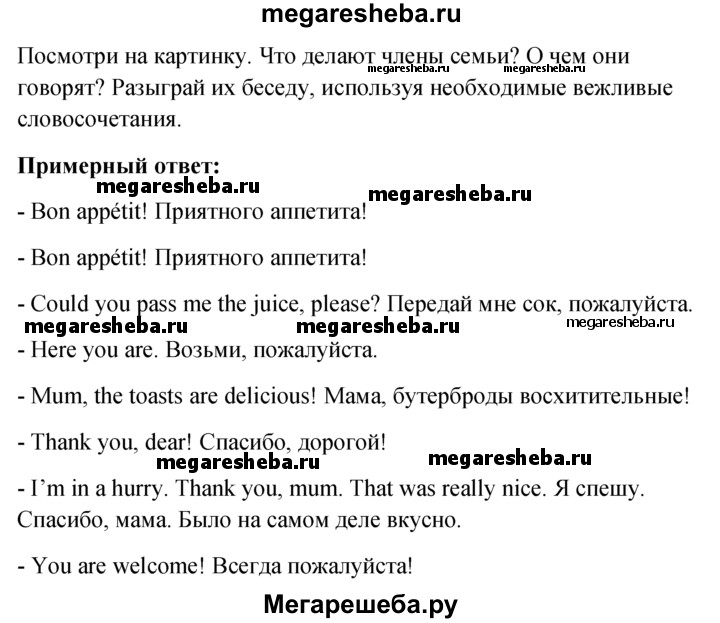 megaresheba.ru

Посмотри на картинку. Что делают члены семьи? О чем они говорят? Разыграй их беседу, используя необходимые вежливые словосочетания.

megaresheba.ru megaresheba.ru

**Примерный ответ:**

megaresheba.ru megaresheba.ru

- Bon appétit! Приятного аппетита!

- Bon appétit! Приятного аппетита!

- Could you pass me the juice, please? Передай мне сок, пожалуйста.

megaresheba.ru megaresheba.ru megaresheba.ru

- Here you are. Возьми, пожалуйста.

- Mum, the toasts are delicious! Мама, бутерброды восхитительные!

- Thank you, dear! Спасибо, дорогой!

megaresheba.ru megaresheba.ru

- I'm in a hurry. Thank you, mum. That was really nice. Я спешу. Спасибо, мама. Было на самом деле вкусно.

- You are welcome! Всегда пожалуйста!

Мегарешеба.ру